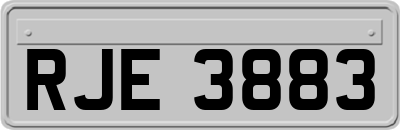 RJE 3883